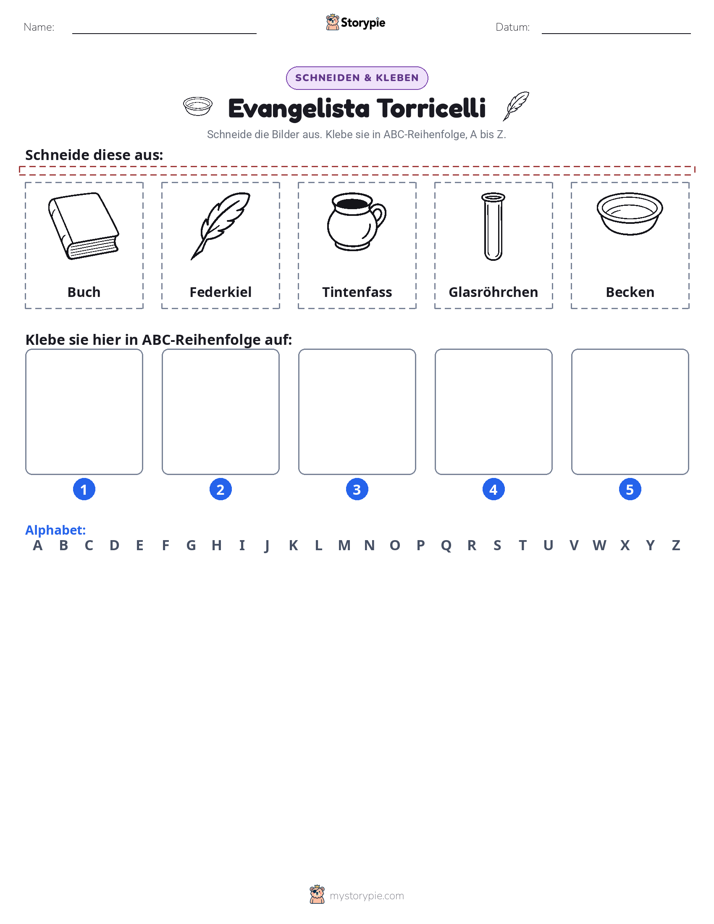 Name: ____ Storypie Datum: ____

SCHNEIDEN & KLEBEN

Evangelista Torricelli

Schneide die Bilder aus. Klebe sie in ABC-Reihenfolge, A bis Z.

Schneide diese aus:

Buch

Federkiel

Tintenfass

Glasröhrchen

Becken

Klebe sie hier in ABC-Reihenfolge auf:

1 2 3 4 5

Alphabet:
A B C D E F G H I J K L M N O P Q R S T U V W X Y Z

mystorypie.com